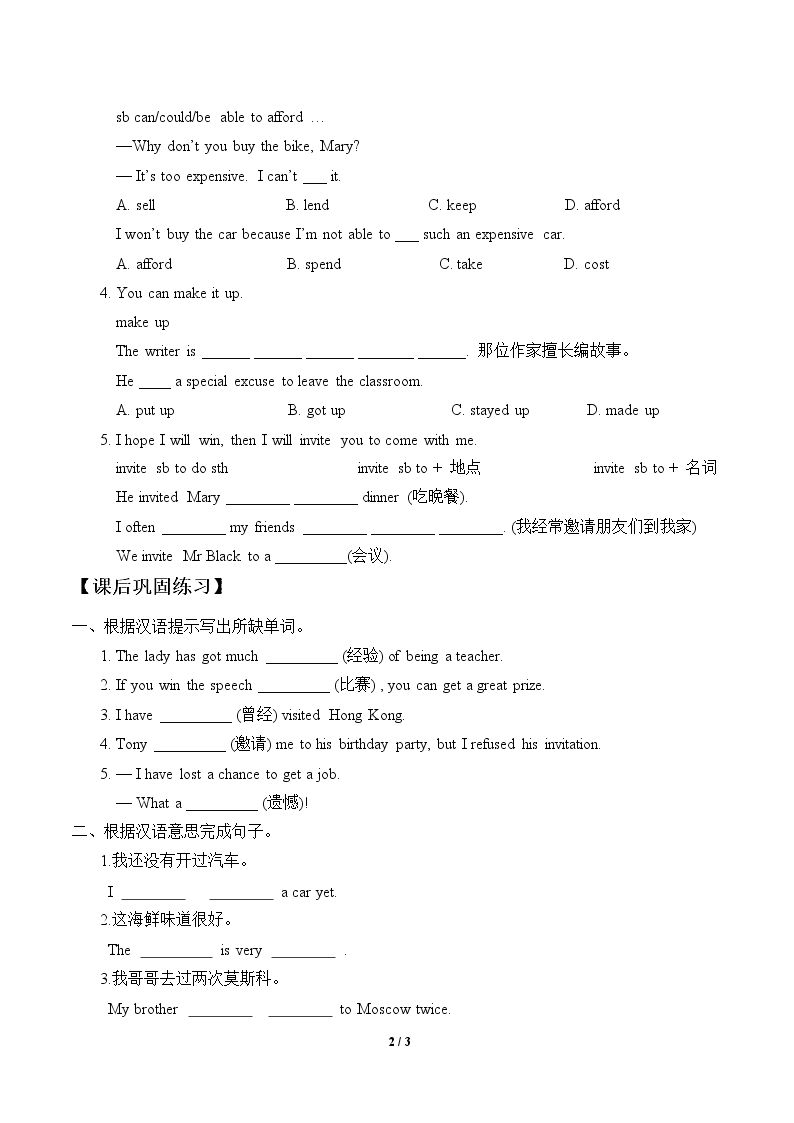 sb can/could/be able to afford …

—Why don't you buy the bike, Mary?

— It's too expensive. I can't ____ it.

A. sell B. lend C. keep D. afford

I won't buy the car because I'm not able to ____ such an expensive car.

A. afford B. spend C. take D. cost

4. You can make it up.

make up

The writer is ____ ____ ____ ____ ____. 那位作家擅长编故事。

He ____ a special excuse to leave the classroom.

A. put up B. got up C. stayed up D. made up

5. I hope I will win, then I will invite you to come with me.

invite sb to do sth invite sb to + 地点 invite sb to + 名词

He invited Mary ____ ____ dinner (吃晚餐).

I often ____ my friends ____ ____ ____. (我经常邀请朋友们到我家)

We invite Mr Black to a ____(会议).

【课后巩固练习】

一、根据汉语提示写出所缺单词。

1. The lady has got much ____ (经验) of being a teacher.

2. If you win the speech ____ (比赛) , you can get a great prize.

3. I have ____ (曾经) visited Hong Kong.

4. Tony ____ (邀请) me to his birthday party, but I refused his invitation.

5. — I have lost a chance to get a job.

— What a ____ (遗憾)!

二、根据汉语意思完成句子。

1.我还没有开过汽车。

I ____ ____ a car yet.

2.这海鲜味道很好。

The ____ is very ____ .

3.我哥哥去过两次莫斯科。

My brother ____ ____ to Moscow twice.

2 / 3